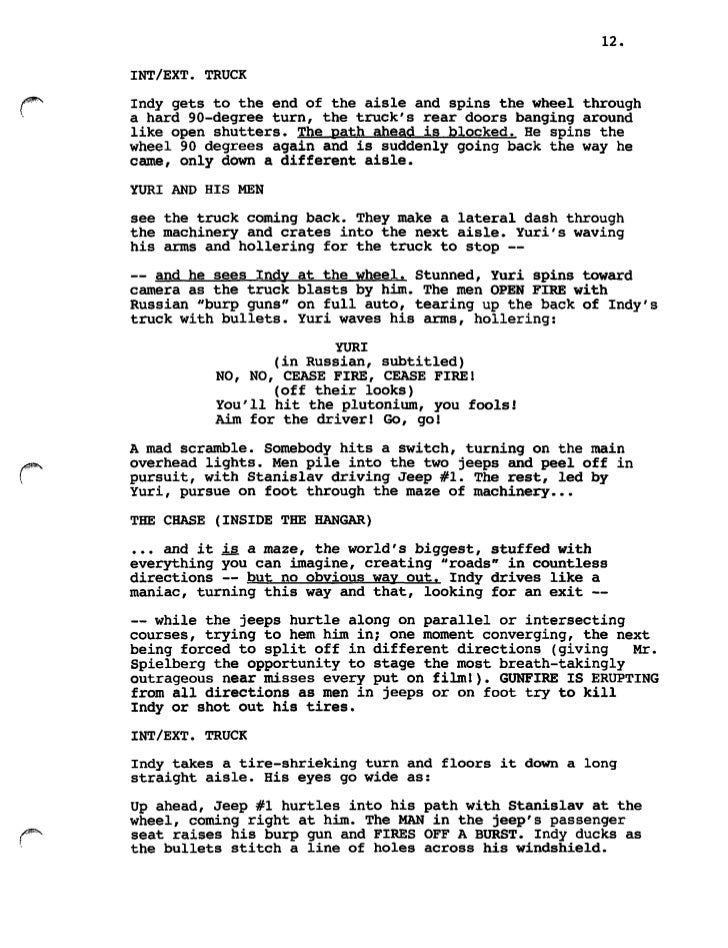 12.

INT/EXT. TRUCK

Indy gets to the end of the aisle and spins the wheel through a hard 90-degree turn, the truck's rear doors banging around like open shutters. The path ahead is blocked. He spins the wheel 90 degrees again and is suddenly going back the way he came, only down a different aisle.

YURI AND HIS MEN

see the truck coming back. They make a lateral dash through the machinery and crates into the next aisle. Yuri's waving his arms and hollering for the truck to stop --

-- and he sees Indy at the wheel. Stunned, Yuri spins toward camera as the truck blasts by him. The men OPEN FIRE with Russian "burp guns" on full auto, tearing up the back of Indy's truck with bullets. Yuri waves his arms, hollering:

YURI
(in Russian, subtitled)
NO, NO, CEASE FIRE, CEASE FIRE!
(off their looks)
You'll hit the plutonium, you fools!
Aim for the driver! Go, go!

A mad scramble. Somebody hits a switch, turning on the main overhead lights. Men pile into the two jeeps and peel off in pursuit, with Stanislav driving Jeep #1. The rest, led by Yuri, pursue on foot through the maze of machinery...

THE CHASE (INSIDE THE HANGAR)

... and it is a maze, the world's biggest, stuffed with everything you can imagine, creating "roads" in countless directions -- but no obvious way out. Indy drives like a maniac, turning this way and that, looking for an exit --

-- while the jeeps hurtle along on parallel or intersecting courses, trying to hem him in; one moment converging, the next being forced to split off in different directions (giving Mr. Spielberg the opportunity to stage the most breath-takingly outrageous near misses every put on film!). GUNFIRE IS ERUPTING from all directions as men in jeeps or on foot try to kill Indy or shot out his tires.

INT/EXT. TRUCK

Indy takes a tire-shrieking turn and floors it down a long straight aisle. His eyes go wide as:

Up ahead, Jeep #1 hurtles into his path with Stanislav at the wheel, coming right at him. The MAN in the jeep's passenger seat raises his burp gun and FIRES OFF A BURST. Indy ducks as the bullets stitch a line of holes across his windshield.